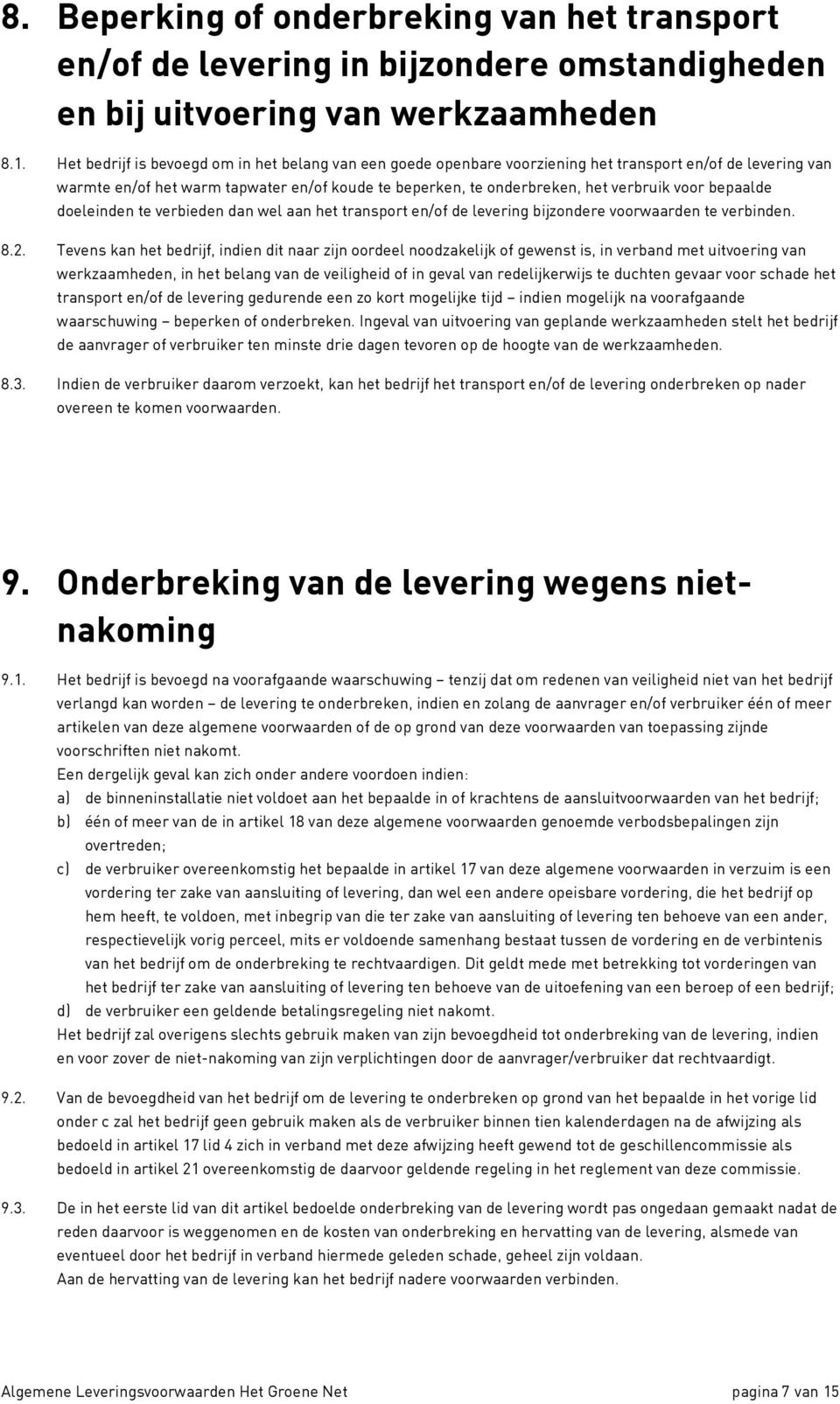 8. Beperking of onderbreking van het transport en/of de levering in bijzondere omstandigheden en bij uitvoering van werkzaamheden

8.1. Het bedrijf is bevoegd om in het belang van een goede openbare voorziening het transport en/of de levering van warmte en/of het warm tapwater en/of koude te beperken, te onderbreken, het verbruik voor bepaalde doeleinden te verbieden dan wel aan het transport en/of de levering bijzondere voorwaarden te verbinden.

8.2. Tevens kan het bedrijf, indien dit naar zijn oordeel noodzakelijk of gewenst is, in verband met uitvoering van werkzaamheden, in het belang van de veiligheid of in geval van redelijkerwijs te duchten gevaar voor schade het transport en/of de levering gedurende een zo kort mogelijke tijd – indien mogelijk na voorafgaande waarschuwing – beperken of onderbreken. Ingeval van uitvoering van geplande werkzaamheden stelt het bedrijf de aanvrager of verbruiker ten minste drie dagen tevoren op de hoogte van de werkzaamheden.

8.3. Indien de verbruiker daarom verzoekt, kan het bedrijf het transport en/of de levering onderbreken op nader overeen te komen voorwaarden.

9. Onderbreking van de levering wegens niet-nakoming

9.1. Het bedrijf is bevoegd na voorafgaande waarschuwing – tenzij dat om redenen van veiligheid niet van het bedrijf verlangd kan worden – de levering te onderbreken, indien en zolang de aanvrager en/of verbruiker één of meer artikelen van deze algemene voorwaarden of de op grond van deze voorwaarden van toepassing zijnde voorschriften niet nakomt.
Een dergelijk geval kan zich onder andere voordoen indien:
a) de binneninstallatie niet voldoet aan het bepaalde in of krachtens de aansluitvoorwaarden van het bedrijf;
b) één of meer van de in artikel 18 van deze algemene voorwaarden genoemde verbodsbepalingen zijn overtreden;
c) de verbruiker overeenkomstig het bepaalde in artikel 17 van deze algemene voorwaarden in verzuim is een vordering ter zake van aansluiting of levering, dan wel een andere opeisbare vordering, die het bedrijf op hem heeft, te voldoen, met inbegrip van die ter zake van aansluiting of levering ten behoeve van een ander, respectievelijk vorig perceel, mits er voldoende samenhang bestaat tussen de vordering en de verbintenis van het bedrijf om de onderbreking te rechtvaardigen. Dit geldt mede met betrekking tot vorderingen van het bedrijf ter zake van aansluiting of levering ten behoeve van de uitoefening van een beroep of een bedrijf;
d) de verbruiker een geldende betalingsregeling niet nakomt.
Het bedrijf zal overigens slechts gebruik maken van zijn bevoegdheid tot onderbreking van de levering, indien en voor zover de niet-nakoming van zijn verplichtingen door de aanvrager/verbruiker dat rechtvaardigt.

9.2. Van de bevoegdheid van het bedrijf om de levering te onderbreken op grond van het bepaalde in het vorige lid onder c zal het bedrijf geen gebruik maken als de verbruiker binnen tien kalenderdagen na de afwijzing als bedoeld in artikel 17 lid 4 zich in verband met deze afwijzing heeft gewend tot de geschillencommissie als bedoeld in artikel 21 overeenkomstig de daarvoor geldende regeling in het reglement van deze commissie.

9.3. De in het eerste lid van dit artikel bedoelde onderbreking van de levering wordt pas ongedaan gemaakt nadat de reden daarvoor is weggenomen en de kosten van onderbreking en hervatting van de levering, alsmede van eventueel door het bedrijf in verband hiermede geleden schade, geheel zijn voldaan.
Aan de hervatting van de levering kan het bedrijf nadere voorwaarden verbinden.

Algemene Leveringsvoorwaarden Het Groene Net pagina 7 van 15